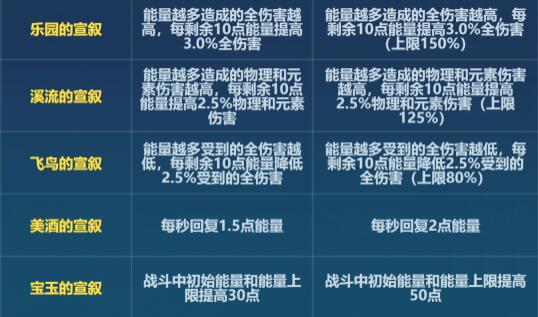 | | | |
|---|---|---|
| 乐园的宣叙 | 能量越多造成的全伤害越高，每剩余10点能量提高3.0%全伤害 | 能量越多造成的全伤害越高，每剩余10点能量提高3.0%全伤害（上限150%） |
| 溪流的宣叙 | 能量越多造成的物理和元素伤害越高，每剩余10点能量提高2.5%物理和元素伤害 | 能量越多造成的物理和元素伤害越高，每剩余10点能量提高2.5%物理和元素伤害（上限125%） |
| 飞鸟的宣叙 | 能量越多受到的全伤害越低，每剩余10点能量降低2.5%受到的全伤害 | 能量越多受到的全伤害越低，每剩余10点能量降低2.5%受到的全伤害（上限80%） |
| 美酒的宣叙 | 每秒回复1.5点能量 | 每秒回复2点能量 |
| 宝玉的宣叙 | 战斗中初始能量和能量上限提高30点 | 战斗中初始能量和能量上限提高50点 |